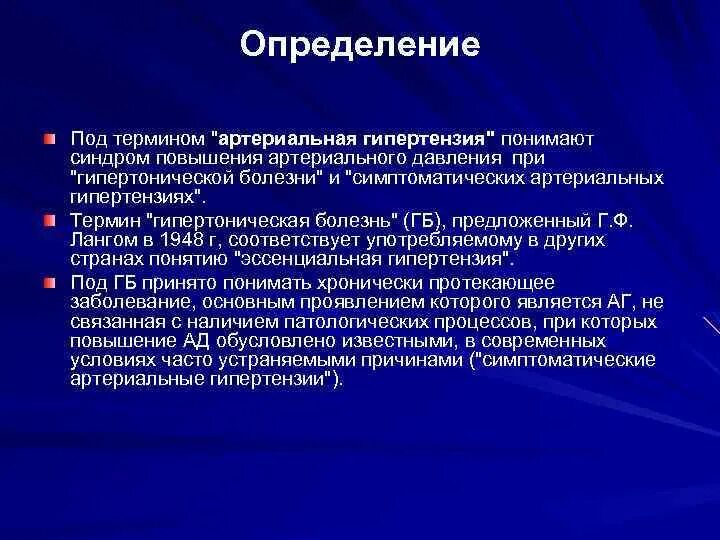 Определение

Под термином "артериальная гипертензия" понимают синдром повышения артериального давления при "гипертонической болезни" и "симптоматических артериальных гипертензиях".

Термин "гипертоническая болезнь" (ГБ), предложенный Г.Ф. Лангом в 1948 г, соответствует употребляемому в других странах понятию "эссенциальная гипертензия".

Под ГБ принято понимать хронически протекающее заболевание, основным проявлением которого является АГ, не связанная с наличием патологических процессов, при которых повышение АД обусловлено известными, в современных условиях часто устраняемыми причинами ("симптоматические артериальные гипертензии").